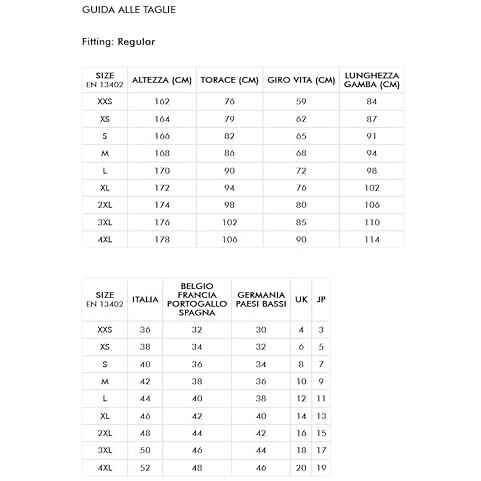 GUIDA ALLE TAGLIE

Fitting: Regular

| SIZE EN 13402 | ALTEZZA (CM) | TORACE (CM) | GIRO VITA (CM) | LUNGHEZZA GAMBA (CM) |
|---|---|---|---|---|
| XXS | 162 | 76 | 59 | 84 |
| XS | 164 | 79 | 62 | 87 |
| S | 166 | 82 | 65 | 91 |
| M | 168 | 86 | 68 | 94 |
| L | 170 | 90 | 72 | 98 |
| XL | 172 | 94 | 76 | 102 |
| 2XL | 174 | 98 | 80 | 106 |
| 3XL | 176 | 102 | 85 | 110 |
| 4XL | 178 | 106 | 90 | 114 |

| SIZE EN 13402 | ITALIA | BELGIO FRANCIA PORTOGALLO SPAGNA | GERMANIA PAESI BASSI | UK | JP |
|---|---|---|---|---|---|
| XXS | 36 | 32 | 30 | 4 | 3 |
| XS | 38 | 34 | 32 | 6 | 5 |
| S | 40 | 36 | 34 | 8 | 7 |
| M | 42 | 38 | 36 | 10 | 9 |
| L | 44 | 40 | 38 | 12 | 11 |
| XL | 46 | 42 | 40 | 14 | 13 |
| 2XL | 48 | 44 | 42 | 16 | 15 |
| 3XL | 50 | 46 | 44 | 18 | 17 |
| 4XL | 52 | 48 | 46 | 20 | 19 |